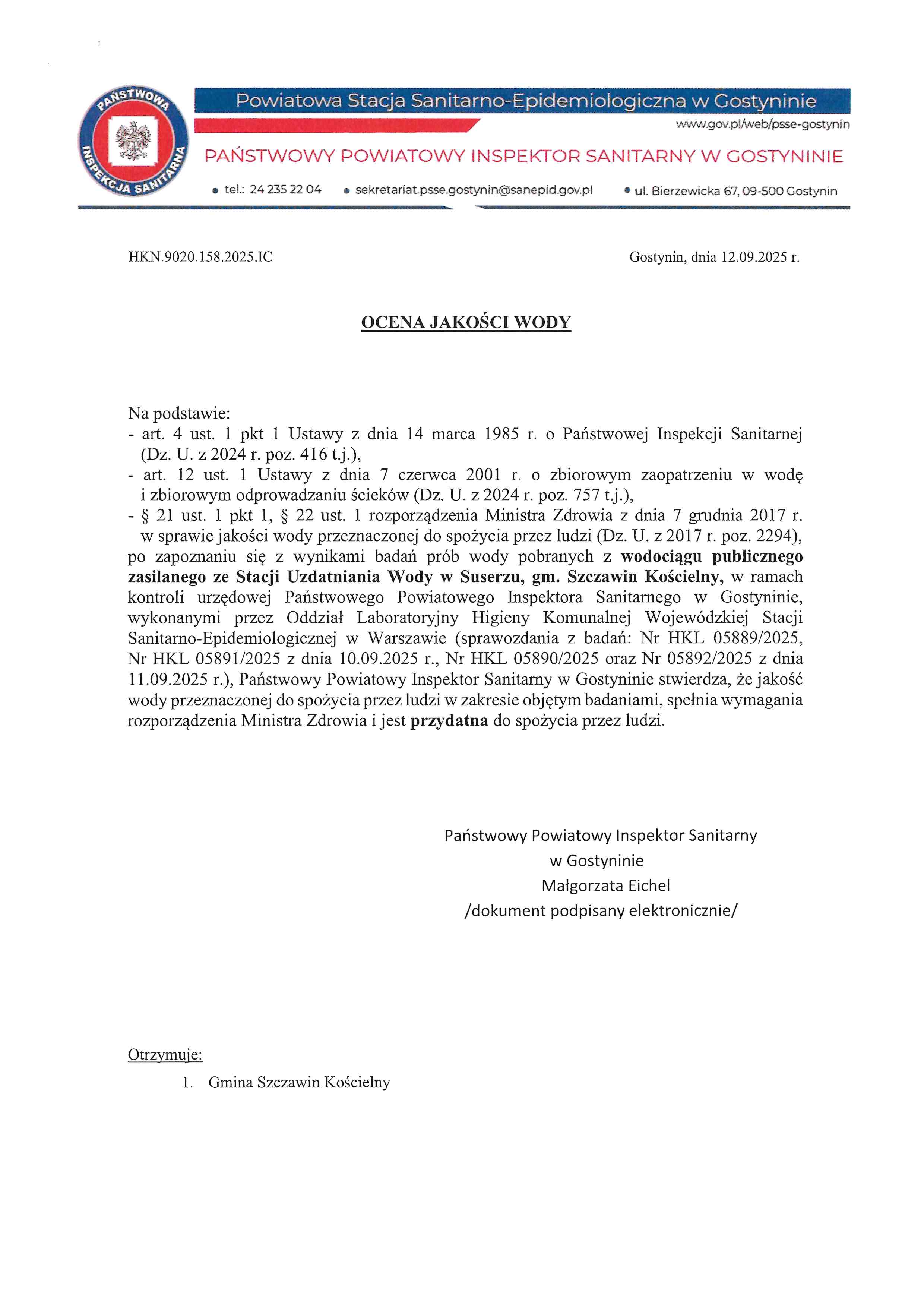 PAŃSTWOWA INSPEKCJA SANITARNA

Powiatowa Stacja Sanitarno-Epidemiologiczna w Gostyninie

www.gov.pl/web/psse-gostynin

PAŃSTWOWY POWIATOWY INSPEKTOR SANITARNY W GOSTYNINIE

• tel.: 24 235 22 04 • sekretariat.psse.gostynin@sanepid.gov.pl • ul. Bierzewicka 67, 09-500 Gostynin

HKN.9020.158.2025.IC

Gostynin, dnia 12.09.2025 r.

OCENA JAKOŚCI WODY

Na podstawie:
- art. 4 ust. 1 pkt 1 Ustawy z dnia 14 marca 1985 r. o Państwowej Inspekcji Sanitarnej (Dz. U. z 2024 r. poz. 416 t.j.),
- art. 12 ust. 1 Ustawy z dnia 7 czerwca 2001 r. o zbiorowym zaopatrzeniu w wodę i zbiorowym odprowadzaniu ścieków (Dz. U. z 2024 r. poz. 757 t.j.),
- § 21 ust. 1 pkt 1, § 22 ust. 1 rozporządzenia Ministra Zdrowia z dnia 7 grudnia 2017 r. w sprawie jakości wody przeznaczonej do spożycia przez ludzi (Dz. U. z 2017 r. poz. 2294),
po zapoznaniu się z wynikami badań prób wody pobranych z wodociągu publicznego zasilanego ze Stacji Uzdatniania Wody w Suserzu, gm. Szczawin Kościelny, w ramach kontroli urzędowej Państwowego Powiatowego Inspektora Sanitarnego w Gostyninie, wykonanymi przez Oddział Laboratoryjny Higieny Komunalnej Wojewódzkiej Stacji Sanitarno-Epidemiologicznej w Warszawie (sprawozdania z badań: Nr HKL 05889/2025, Nr HKL 05891/2025 z dnia 10.09.2025 r., Nr HKL 05890/2025 oraz Nr 05892/2025 z dnia 11.09.2025 r.), Państwowy Powiatowy Inspektor Sanitarny w Gostyninie stwierdza, że jakość wody przeznaczonej do spożycia przez ludzi w zakresie objętym badaniami, spełnia wymagania rozporządzenia Ministra Zdrowia i jest przydatna do spożycia przez ludzi.

Państwowy Powiatowy Inspektor Sanitarny
w Gostyninie
Małgorzata Eichel
/dokument podpisany elektronicznie/

Otrzymuje:
1. Gmina Szczawin Kościelny